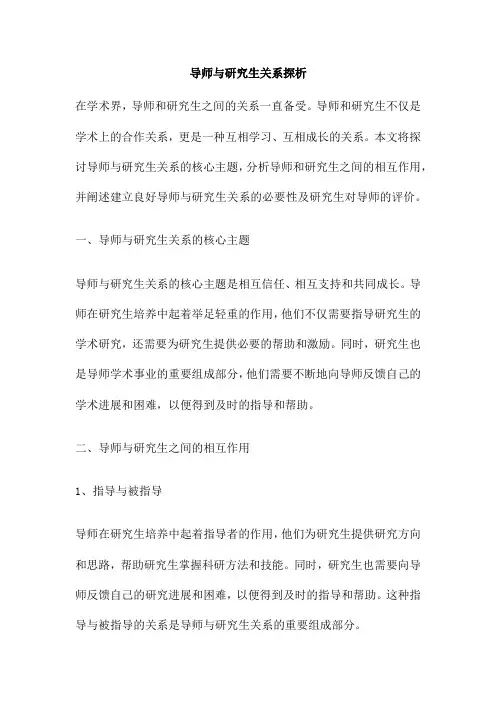 导师与研究生关系探析

在学术界，导师和研究生之间的关系一直备受。导师和研究生不仅是学术上的合作关系，更是一种互相学习、互相成长的关系。本文将探讨导师与研究生关系的核心主题，分析导师和研究生之间的相互作用，并阐述建立良好导师与研究生关系的必要性及研究生对导师的评价。

一、导师与研究生关系的核心主题

导师与研究生关系的核心主题是相互信任、相互支持和共同成长。导师在研究生培养中起着举足轻重的作用，他们不仅需要指导研究生的学术研究，还需要为研究生提供必要的帮助和激励。同时，研究生也是导师学术事业的重要组成部分，他们需要不断地向导师反馈自己的学术进展和困难，以便得到及时的指导和帮助。

二、导师与研究生之间的相互作用

1、指导与被指导

导师在研究生培养中起着指导者的作用，他们为研究生提供研究方向和思路，帮助研究生掌握科研方法和技能。同时，研究生也需要向导师反馈自己的研究进展和困难，以便得到及时的指导和帮助。这种指导与被指导的关系是导师与研究生关系的重要组成部分。